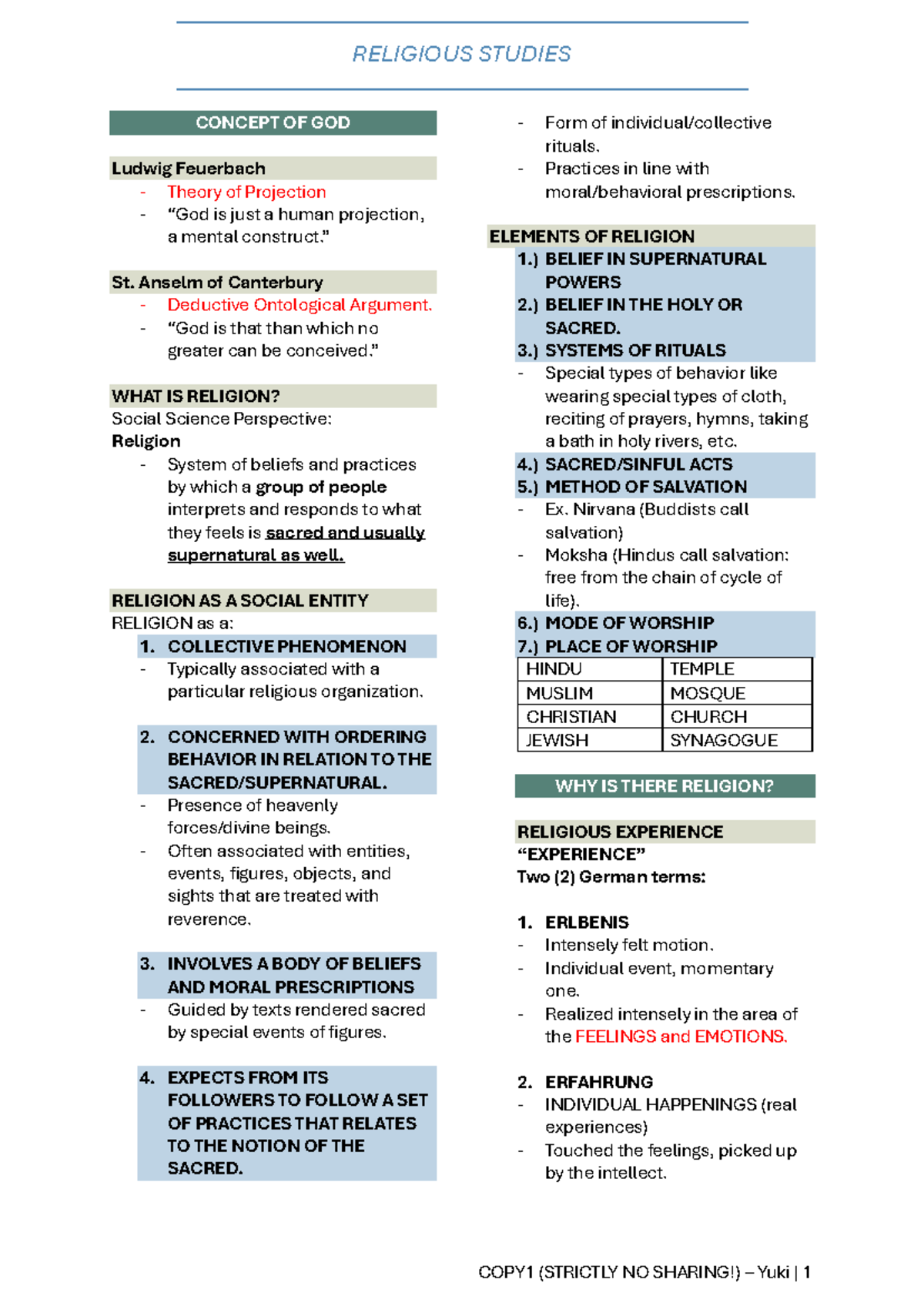 RELIGIOUS STUDIES

CONCEPT OF GOD

Ludwig Feuerbach
- Theory of Projection
- "God is just a human projection, a mental construct."

St. Anselm of Canterbury
- Deductive Ontological Argument.
- "God is that than which no greater can be conceived."

WHAT IS RELIGION?
Social Science Perspective:
Religion
- System of beliefs and practices by which a group of people interprets and responds to what they feels is sacred and usually supernatural as well.

RELIGION AS A SOCIAL ENTITY
RELIGION as a:
1. COLLECTIVE PHENOMENON
- Typically associated with a particular religious organization.

2. CONCERNED WITH ORDERING BEHAVIOR IN RELATION TO THE SACRED/SUPERNATURAL.
- Presence of heavenly forces/divine beings.
- Often associated with entities, events, figures, objects, and sights that are treated with reverence.

3. INVOLVES A BODY OF BELIEFS AND MORAL PRESCRIPTIONS
- Guided by texts rendered sacred by special events of figures.

4. EXPECTS FROM ITS FOLLOWERS TO FOLLOW A SET OF PRACTICES THAT RELATES TO THE NOTION OF THE SACRED.
- Form of individual/collective rituals.
- Practices in line with moral/behavioral prescriptions.

ELEMENTS OF RELIGION
1.) BELIEF IN SUPERNATURAL POWERS
2.) BELIEF IN THE HOLY OR SACRED.
3.) SYSTEMS OF RITUALS
- Special types of behavior like wearing special types of cloth, reciting of prayers, hymns, taking a bath in holy rivers, etc.
4.) SACRED/SINFUL ACTS
5.) METHOD OF SALVATION
- Ex. Nirvana (Buddists call salvation)
- Moksha (Hindus call salvation: free from the chain of cycle of life).
6.) MODE OF WORSHIP
7.) PLACE OF WORSHIP

| HINDU | TEMPLE |
|---|---|
| MUSLIM | MOSQUE |
| CHRISTIAN | CHURCH |
| JEWISH | SYNAGOGUE |

WHY IS THERE RELIGION?

RELIGIOUS EXPERIENCE
"EXPERIENCE"
Two (2) German terms:

1. ERLBENIS
- Intensely felt motion.
- Individual event, momentary one.
- Realized intensely in the area of the FEELINGS and EMOTIONS.

2. ERFAHRUNG
- INDIVIDUAL HAPPENINGS (real experiences)
- Touched the feelings, picked up by the intellect.

COPY1 (STRICTLY NO SHARING!) – Yuki | 1